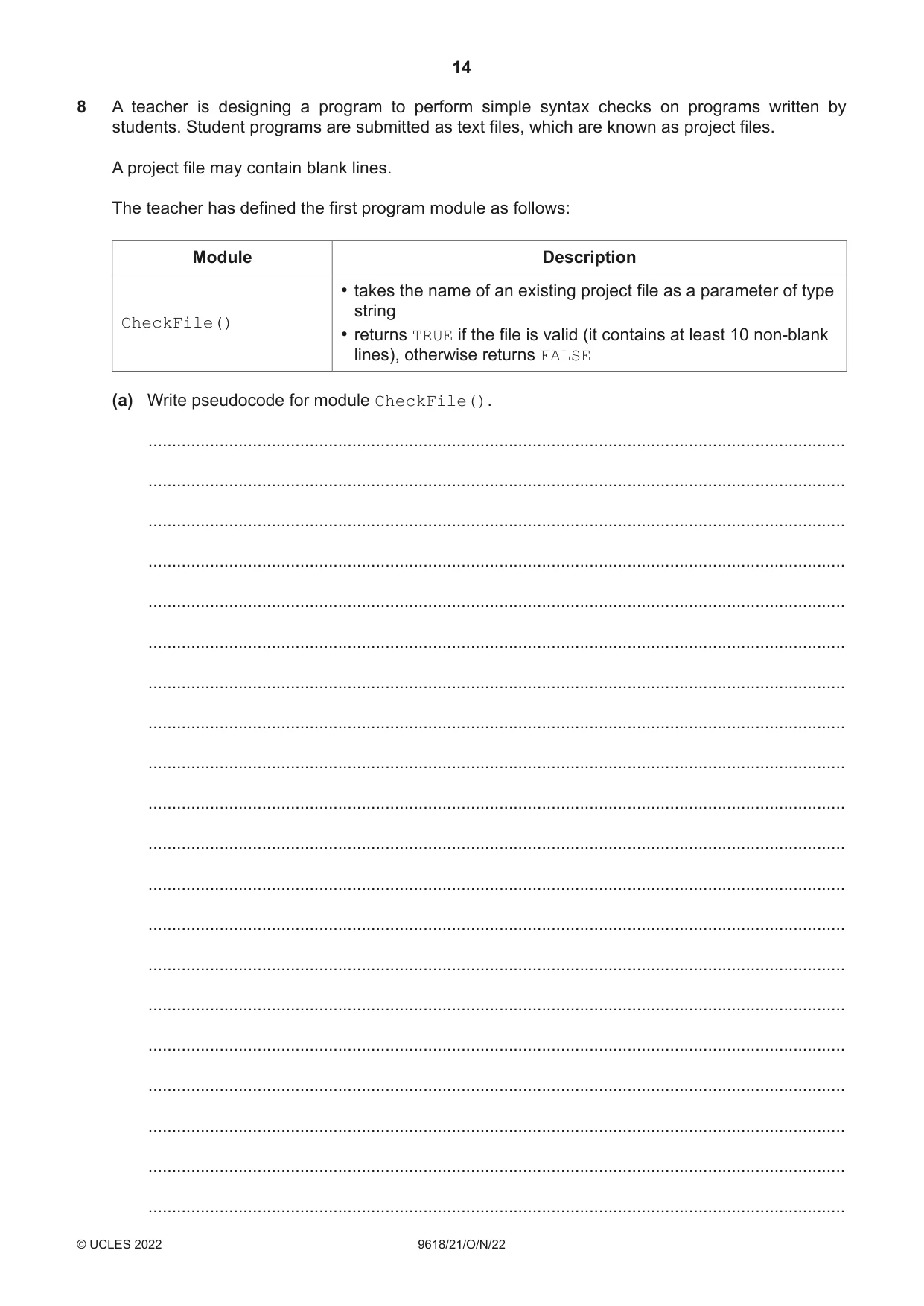 14

8 A teacher is designing a program to perform simple syntax checks on programs written by students. Student programs are submitted as text files, which are known as project files.

A project file may contain blank lines.

The teacher has defined the first program module as follows:

| Module | Description |
|---|---|
| CheckFile() | • takes the name of an existing project file as a parameter of type string • returns TRUE if the file is valid (it contains at least 10 non-blank lines), otherwise returns FALSE |

(a) Write pseudocode for module CheckFile().

____

____

____

____

____

____

____

____

____

____

____

____

____

____

____

____

____

____

____

____

© UCLES 2022 9618/21/O/N/22